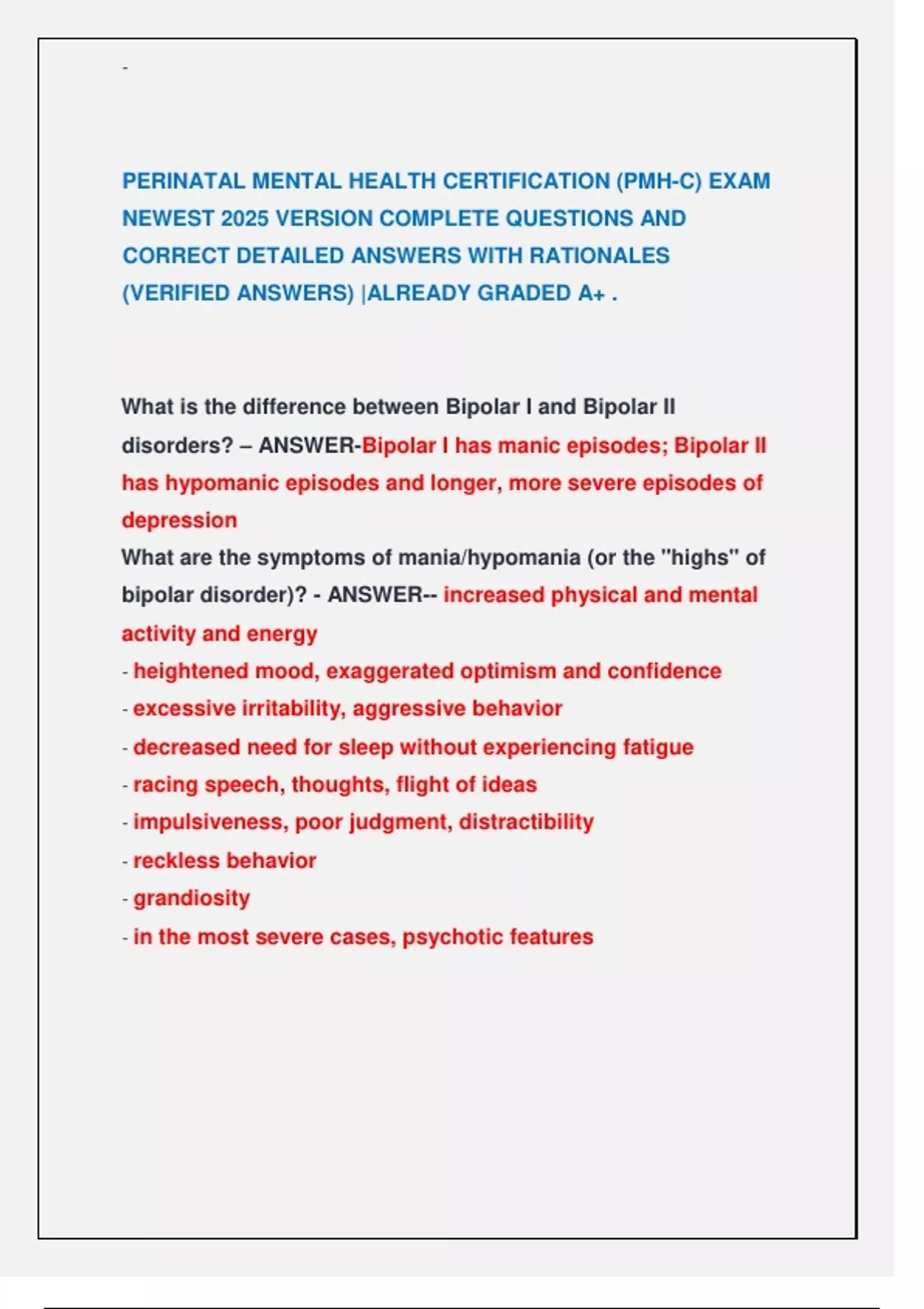 -

PERINATAL MENTAL HEALTH CERTIFICATION (PMH-C) EXAM NEWEST 2025 VERSION COMPLETE QUESTIONS AND CORRECT DETAILED ANSWERS WITH RATIONALES (VERIFIED ANSWERS) |ALREADY GRADED A+ .

What is the difference between Bipolar I and Bipolar II disorders? – ANSWER-Bipolar I has manic episodes; Bipolar II has hypomanic episodes and longer, more severe episodes of depression
What are the symptoms of mania/hypomania (or the "highs" of bipolar disorder)? - ANSWER-- increased physical and mental activity and energy
- heightened mood, exaggerated optimism and confidence
- excessive irritability, aggressive behavior
- decreased need for sleep without experiencing fatigue
- racing speech, thoughts, flight of ideas
- impulsiveness, poor judgment, distractibility
- reckless behavior
- grandiosity
- in the most severe cases, psychotic features